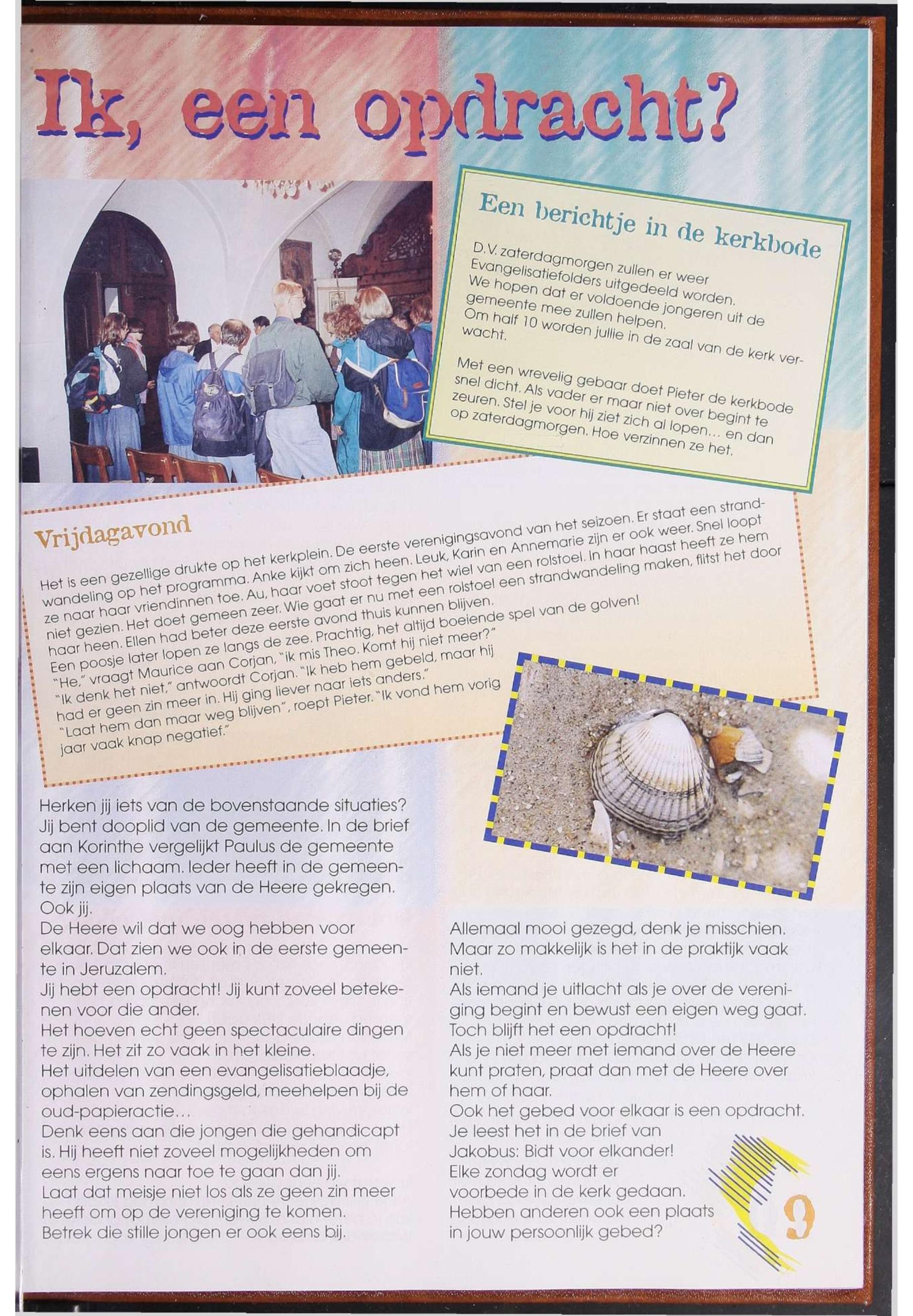 Ik, een opdracht?

Een berichtje in de kerkbode

D.V. zaterdagmorgen zullen er weer Evangelisatiefolders uitgedeeld worden. We hopen dat er voldoende jongeren uit de gemeente mee zullen helpen. Om half 10 worden jullie in de zaal van de kerk verwacht.

Met een wrevelig gebaar doet Pieter de kerkbode snel dicht. Als vader er maar niet over begint te zeuren. Stel je voor hij ziet zich al lopen... en dan op zaterdagmorgen. Hoe verzinnen ze het.

Vrijdagavond

Het is een gezellige drukte op het kerkplein. De eerste verenigingsavond van het seizoen. Er staat een strandwandeling op het programma. Anke kijkt om zich heen. Leuk, Karin en Annemarie zijn er ook weer. Snel loopt ze naar haar vriendinnen toe. Au, haar voet stoot tegen het wiel van een rolstoel. In haar haast heeft ze hem niet gezien. Het doet gemeen zeer. Wie gaat er nu met een rolstoel een strandwandeling maken, flitst het door haar heen. Ellen had beter deze eerste avond thuis kunnen blijven.
Een poosje later lopen ze langs de zee. Prachtig, het altijd boeiende spel van de golven!
"He," vraagt Maurice aan Corjan, "ik mis Theo. Komt hij niet meer?"
"Ik denk het niet," antwoordt Corjan. "Ik heb hem gebeld, maar hij had er geen zin meer in. Hij ging liever naar iets anders."
"Laat hem dan maar weg blijven", roept Pieter. "Ik vond hem vorig jaar vaak knap negatief."

Herken jij iets van de bovenstaande situaties? Jij bent dooplid van de gemeente. In de brief aan Korinthe vergelijkt Paulus de gemeente met een lichaam. Ieder heeft in de gemeente zijn eigen plaats van de Heere gekregen. Ook jij.
De Heere wil dat we oog hebben voor elkaar. Dat zien we ook in de eerste gemeente in Jeruzalem.
Jij hebt een opdracht! Jij kunt zoveel betekenen voor die ander.
Het hoeven echt geen spectaculaire dingen te zijn. Het zit zo vaak in het kleine.
Het uitdelen van een evangelisatieblaadje, ophalen van zendingsgeld, meehelpen bij de oud-papieractie...
Denk eens aan die jongen die gehandicapt is. Hij heeft niet zoveel mogelijkheden om eens ergens naar toe te gaan dan jij.
Laat dat meisje niet los als ze geen zin meer heeft om op de vereniging te komen.
Betrek die stille jongen er ook eens bij.

Allemaal mooi gezegd, denk je misschien. Maar zo makkelijk is het in de praktijk vaak niet.
Als iemand je uitlacht als je over de vereniging begint en bewust een eigen weg gaat. Toch blijft het een opdracht!
Als je niet meer met iemand over de Heere kunt praten, praat dan met de Heere over hem of haar.
Ook het gebed voor elkaar is een opdracht. Je leest het in de brief van Jakobus: Bidt voor elkander!
Elke zondag wordt er voorbede in de kerk gedaan.
Hebben anderen ook een plaats in jouw persoonlijk gebed?

9